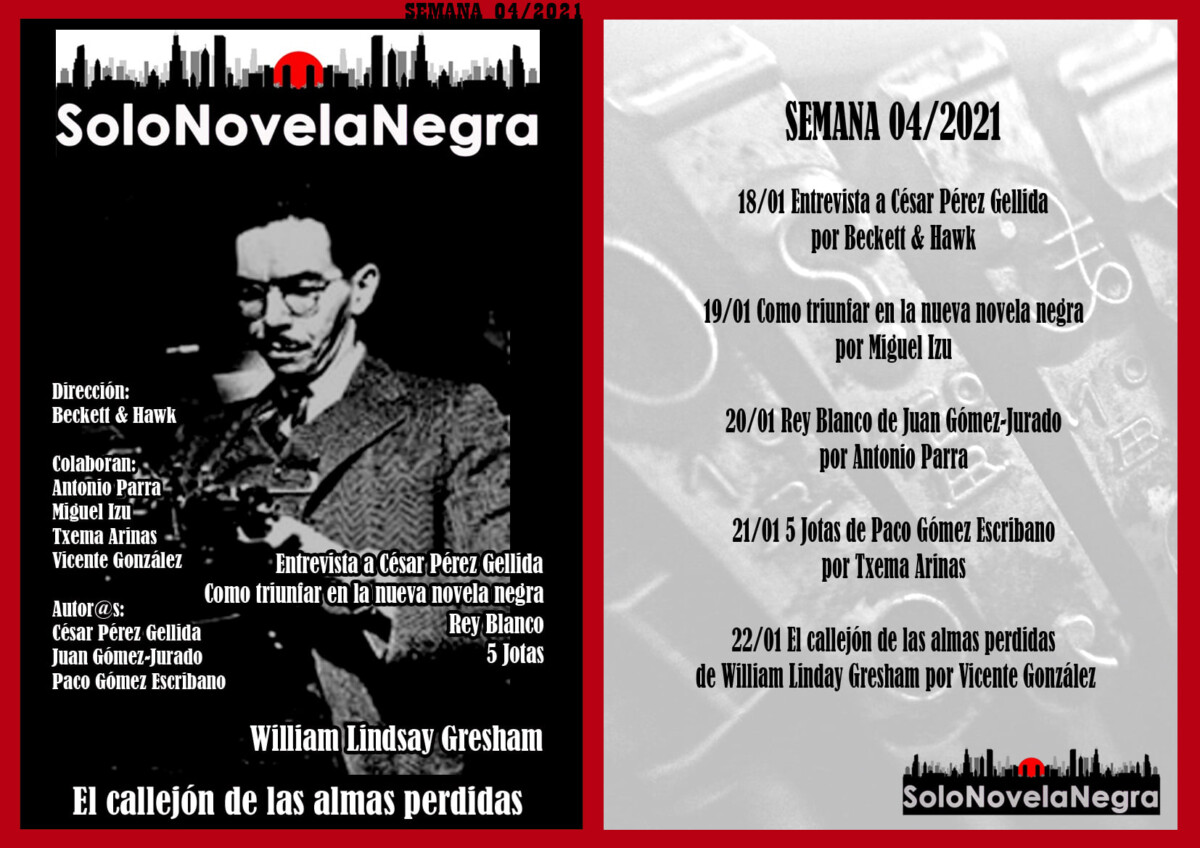 SEMANA 04/2021

SoloNovelaNegra

Dirección:
Beckett & Hawk

Colaboran:
Antonio Parra
Miguel Izu
Txema Arinas
Vicente González

Autor@s:
César Pérez Gellida
Juan Gómez-Jurado
Paco Gómez Escribano

Entrevista a César Pérez Gellida
Como triunfar en la nueva novela negra
Rey Blanco
5 Jotas

William Lindsay Gresham

El callejón de las almas perdidas

SEMANA 04/2021

18/01 Entrevista a César Pérez Gellida
por Beckett & Hawk

19/01 Como triunfar en la nueva novela negra
por Miguel Izu

20/01 Rey Blanco de Juan Gómez-Jurado
por Antonio Parra

21/01 5 Jotas de Paco Gómez Escribano
por Txema Arinas

22/01 El callejón de las almas perdidas
de William Linday Gresham por Vicente González

SoloNovelaNegra